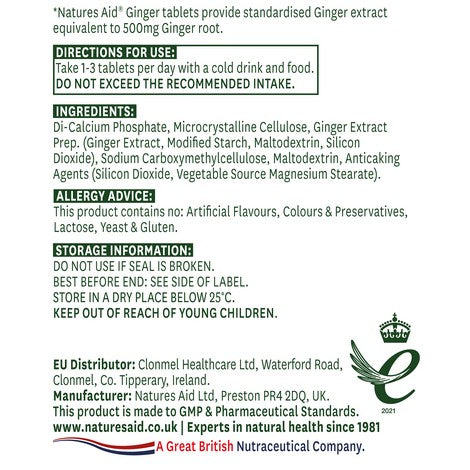 *Natures Aid® Ginger tablets provide standardised Ginger extract equivalent to 500mg Ginger root.

DIRECTIONS FOR USE:
Take 1-3 tablets per day with a cold drink and food.
DO NOT EXCEED THE RECOMMENDED INTAKE.

INGREDIENTS:
Di-Calcium Phosphate, Microcrystalline Cellulose, Ginger Extract Prep. (Ginger Extract, Modified Starch, Maltodextrin, Silicon Dioxide), Sodium Carboxymethylcellulose, Maltodextrin, Anticaking Agents (Silicon Dioxide, Vegetable Source Magnesium Stearate).

ALLERGY ADVICE:
This product contains no: Artificial Flavours, Colours & Preservatives, Lactose, Yeast & Gluten.

STORAGE INFORMATION:
DO NOT USE IF SEAL IS BROKEN.
BEST BEFORE END: SEE SIDE OF LABEL.
STORE IN A DRY PLACE BELOW 25°C.
KEEP OUT OF REACH OF YOUNG CHILDREN.

2021

EU Distributor: Clonmel Healthcare Ltd, Waterford Road, Clonmel, Co. Tipperary, Ireland.
Manufacturer: Natures Aid Ltd, Preston PR4 2DQ, UK.
This product is made to GMP & Pharmaceutical Standards.
www.naturesaid.co.uk | Experts in natural health since 1981
A Great British Nutraceutical Company.